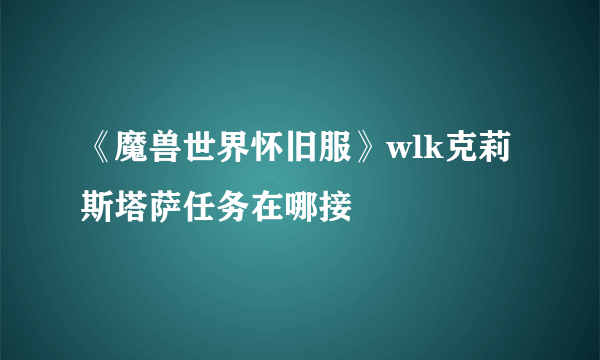 《魔兽世界怀旧服》wlk克莉斯塔萨任务在哪接